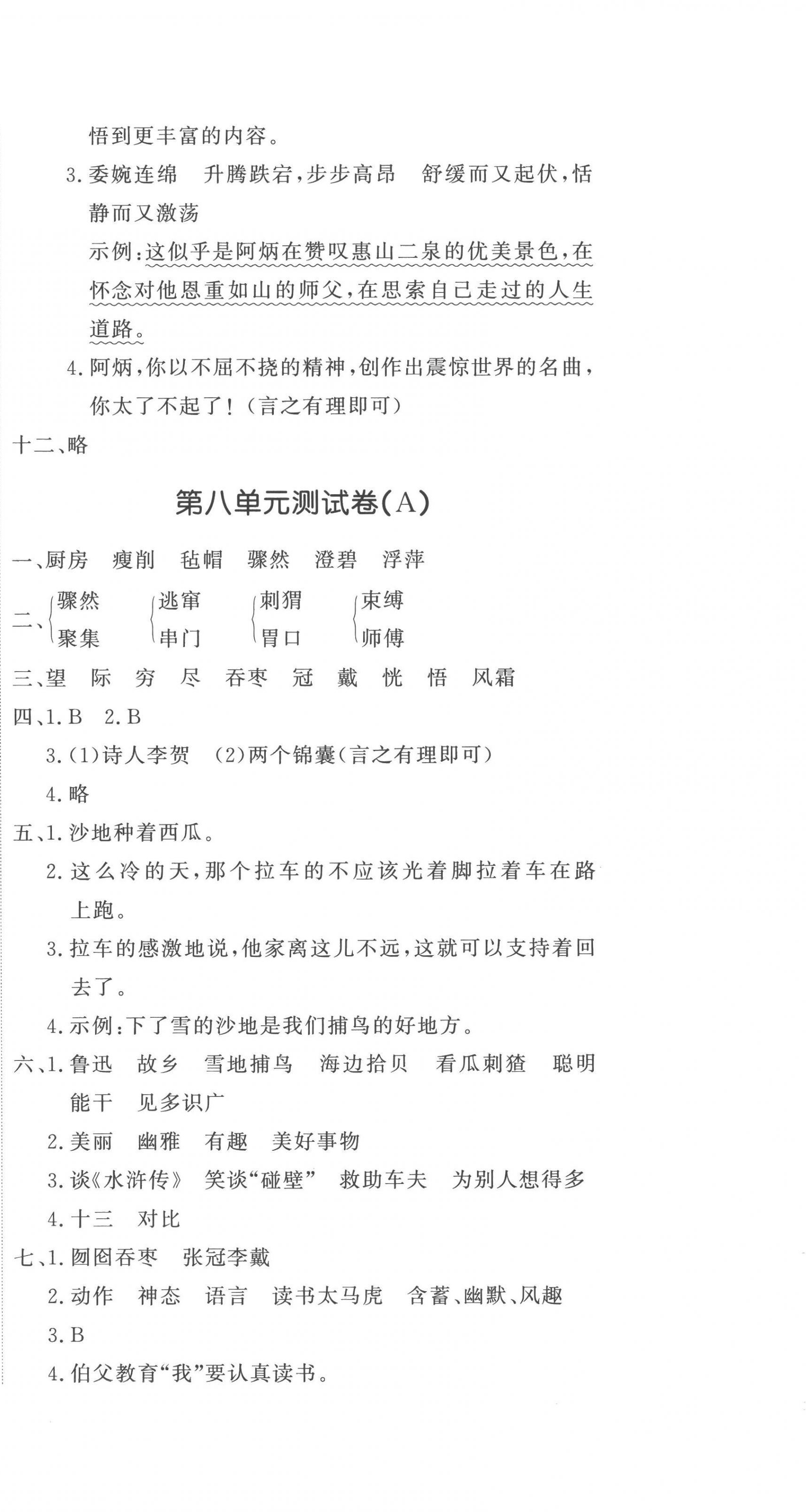 悟到更丰富的内容。

3. 委婉连绵　升腾跌宕，步步高昂　舒缓而又起伏，恬静而又激荡

示例：这似乎是阿炳在赞叹惠山二泉的优美景色，在怀念对他恩重如山的师父，在思索自己走过的人生道路。

4. 阿炳，你以不屈不挠的精神，创作出震惊世界的名曲，你太了不起了！（言之有理即可）

十二、略

第八单元测试卷(A)

一、厨房　瘦削　毡帽　骤然　澄碧　浮萍

二、骤然　聚集　逃窜　串门　刺猬　胃口　束缚　师傅

三、望　际　穷　尽　吞枣　冠　戴　恍　悟　风霜

四、1. B　2. B

3. (1)诗人李贺　(2)两个锦囊(言之有理即可)

4. 略

五、1. 沙地种着西瓜。

2. 这么冷的天，那个拉车的不应该光着脚拉着车在路上跑。

3. 拉车的感激地说，他家离这儿不远，这就可以支持着回去了。

4. 示例：下了雪的沙地是我们捕鸟的好地方。

六、1. 鲁迅　故乡　雪地捕鸟　海边拾贝　看瓜刺猹　聪明能干　见多识广

2. 美丽　幽雅　有趣　美好事物

3. 谈《水浒传》　笑谈“碰壁”　救助车夫　为别人想得多

4. 十三　对比

七、1. 囫囵吞枣　张冠李戴

2. 动作　神态　语言　读书太马虎　含蓄、幽默、风趣

3. B

4. 伯父教育“我”要认真读书。